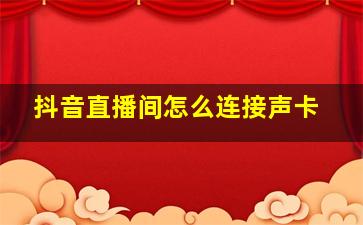 抖音直播间怎么连接声卡